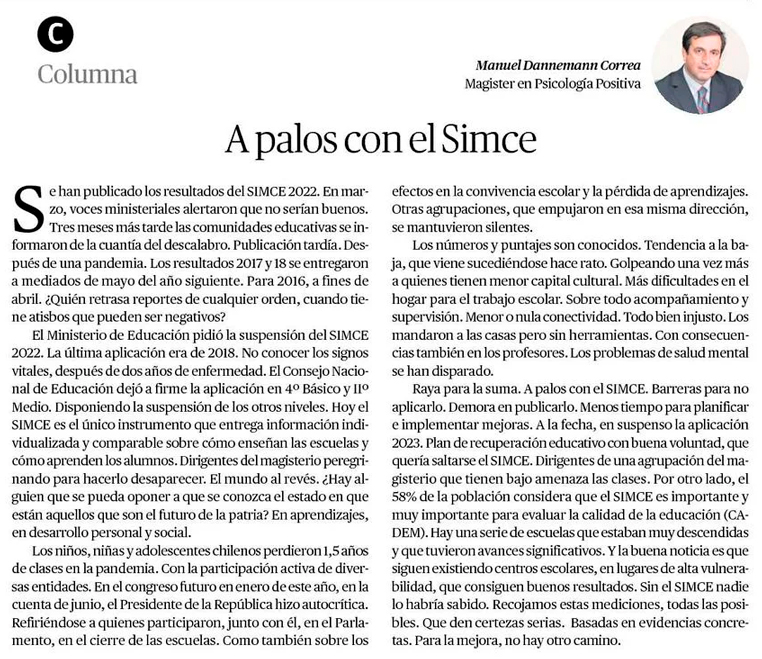 C
Columna

Manuel Dannemann Correa
Magister en Psicología Positiva

A palos con el Simce

Se han publicado los resultados del SIMCE 2022. En marzo, voces ministeriales alertaron que no serían buenos. Tres meses más tarde las comunidades educativas se informaron de la cuantía del descalabro. Publicación tardía. Después de una pandemia. Los resultados 2017 y 18 se entregaron a mediados de mayo del año siguiente. Para 2016, a fines de abril. ¿Quién retrasa reportes de cualquier orden, cuando tiene atisbos que pueden ser negativos?

El Ministerio de Educación pidió la suspensión del SIMCE 2022. La última aplicación era de 2018. No conocer los signos vitales, después de dos años de enfermedad. El Consejo Nacional de Educación dejó a firme la aplicación en 4º Básico y IIº Medio. Disponiendo la suspensión de los otros niveles. Hoy el SIMCE es el único instrumento que entrega información individualizada y comparable sobre cómo enseñan las escuelas y cómo aprenden los alumnos. Dirigentes del magisterio peregrinando para hacerlo desaparecer. El mundo al revés. ¿Hay alguien que se pueda oponer a que se conozca el estado en que están aquellos que son el futuro de la patria? En aprendizajes, en desarrollo personal y social.

Los niños, niñas y adolescentes chilenos perdieron 1,5 años de clases en la pandemia. Con la participación activa de diversas entidades. En el congreso futuro en enero de este año, en la cuenta de junio, el Presidente de la República hizo autocrítica. Refiriéndose a quienes participaron, junto con él, en el Parlamento, en el cierre de las escuelas. Como también sobre los efectos en la convivencia escolar y la pérdida de aprendizajes. Otras agrupaciones, que empujaron en esa misma dirección, se mantuvieron silentes.

Los números y puntajes son conocidos. Tendencia a la baja, que viene sucediéndose hace rato. Golpeando una vez más a quienes tienen menor capital cultural. Más dificultades en el hogar para el trabajo escolar. Sobre todo acompañamiento y supervisión. Menor o nula conectividad. Todo bien injusto. Los mandaron a las casas pero sin herramientas. Con consecuencias también en los profesores. Los problemas de salud mental se han disparado.

Raya para la suma. A palos con el SIMCE. Barreras para no aplicarlo. Demora en publicarlo. Menos tiempo para planificar e implementar mejoras. A la fecha, en suspenso la aplicación 2023. Plan de recuperación educativo con buena voluntad, que quería saltarse el SIMCE. Dirigentes de una agrupación del magisterio que tienen bajo amenaza las clases. Por otro lado, el 58% de la población considera que el SIMCE es importante y muy importante para evaluar la calidad de la educación (CADEM). Hay una serie de escuelas que estaban muy descendidas y que tuvieron avances significativos. Y la buena noticia es que siguen existiendo centros escolares, en lugares de alta vulnerabilidad, que consiguen buenos resultados. Sin el SIMCE nadie lo habría sabido. Recojamos estas mediciones, todas las posibles. Que den certezas serias. Basadas en evidencias concretas. Para la mejora, no hay otro camino.